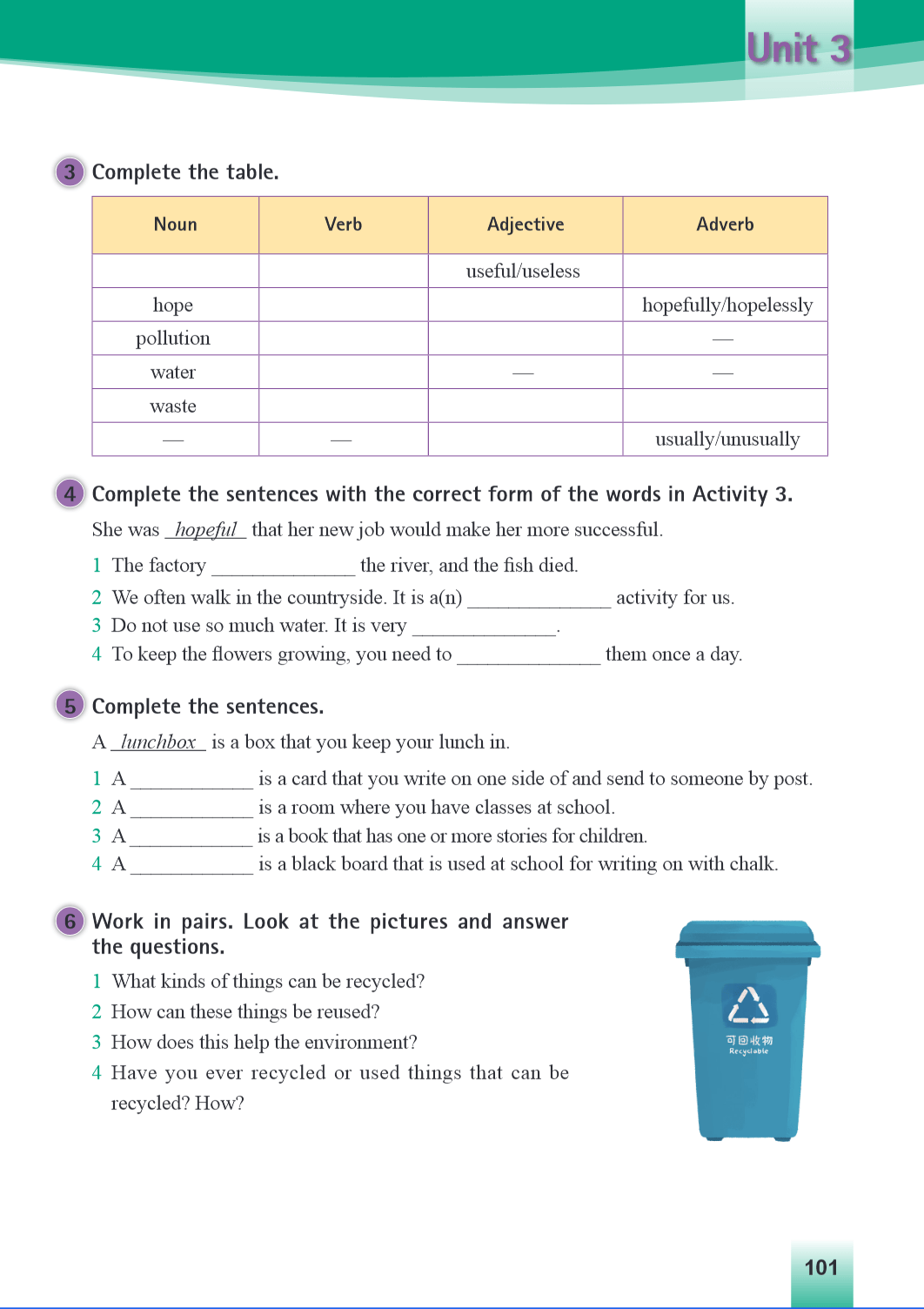 Unit 3

3 Complete the table.

| Noun | Verb | Adjective | Adverb |
|---|---|---|---|
| | | useful/useless | |
| hope | | | hopefully/hopelessly |
| pollution | | | — |
| water | | — | — |
| waste | | | |
| — | — | | usually/unusually |

4 Complete the sentences with the correct form of the words in Activity 3.

She was _hopeful_ that her new job would make her more successful.

1 The factory ______________ the river, and the fish died.
2 We often walk in the countryside. It is a(n) ______________ activity for us.
3 Do not use so much water. It is very ______________.
4 To keep the flowers growing, you need to ______________ them once a day.

5 Complete the sentences.

A _lunchbox_ is a box that you keep your lunch in.

1 A ____________ is a card that you write on one side of and send to someone by post.
2 A ____________ is a room where you have classes at school.
3 A ____________ is a book that has one or more stories for children.
4 A ____________ is a black board that is used at school for writing on with chalk.

6 Work in pairs. Look at the pictures and answer the questions.

1 What kinds of things can be recycled?
2 How can these things be reused?
3 How does this help the environment?
4 Have you ever recycled or used things that can be recycled? How?

可回收物
Recyclable

101